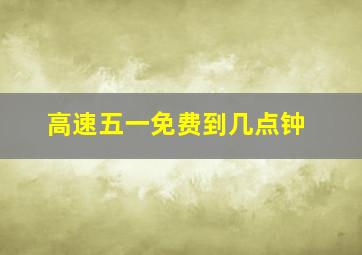 高速五一免费到几点钟